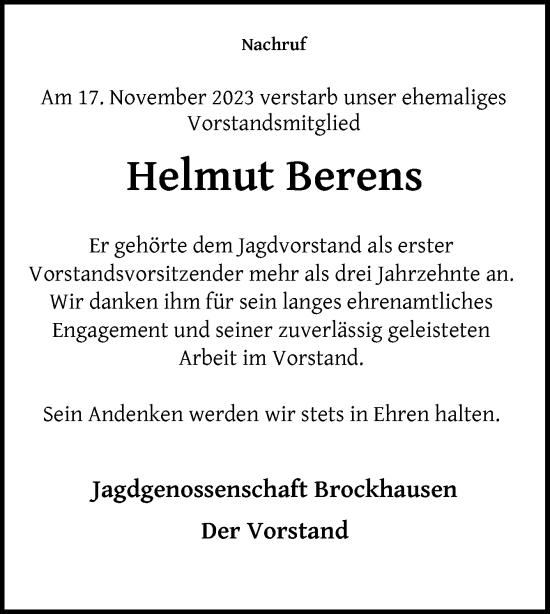 Nachruf

Am 17. November 2023 verstarb unser ehemaliges Vorstandsmitglied

Helmut Berens

Er gehörte dem Jagdvorstand als erster Vorstandsvorsitzender mehr als drei Jahrzehnte an. Wir danken ihm für sein langes ehrenamtliches Engagement und seiner zuverlässig geleisteten Arbeit im Vorstand.

Sein Andenken werden wir stets in Ehren halten.

Jagdgenossenschaft Brockhausen

Der Vorstand